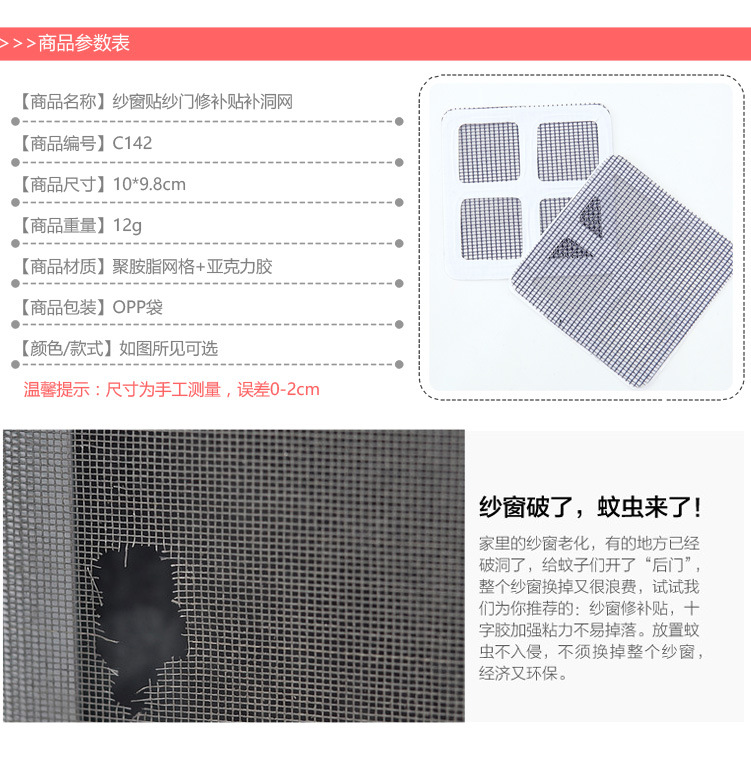 >>>商品参数表

【商品名称】纱窗贴纱门修补贴补洞网

【商品编号】C142

【商品尺寸】10*9.8cm

【商品重量】12g

【商品材质】聚胺脂网格+亚克力胶

【商品包装】OPP袋

【颜色/款式】如图所见可选

温馨提示：尺寸为手工测量，误差0-2cm

纱窗破了，蚊虫来了!

家里的纱窗老化，有的地方已经破洞了，给蚊子们开了“后门”，整个纱窗换掉又很浪费，试试我们为你推荐的：纱窗修补贴，十字胶加强粘力不易掉落。放置蚊虫不入侵，不须换掉整个纱窗，经济又环保。